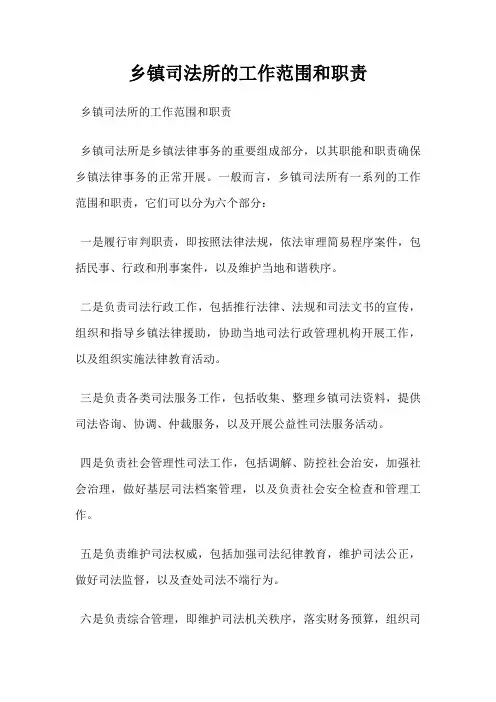 乡镇司法所的工作范围和职责

乡镇司法所的工作范围和职责

乡镇司法所是乡镇法律事务的重要组成部分，以其职能和职责确保乡镇法律事务的正常开展。一般而言，乡镇司法所有一系列的工作范围和职责，它们可以分为六个部分：

一是履行审判职责，即按照法律法规，依法审理简易程序案件，包括民事、行政和刑事案件，以及维护当地和谐秩序。

二是负责司法行政工作，包括推行法律、法规和司法文书的宣传，组织和指导乡镇法律援助，协助当地司法行政管理机构开展工作，以及组织实施法律教育活动。

三是负责各类司法服务工作，包括收集、整理乡镇司法资料，提供司法咨询、协调、仲裁服务，以及开展公益性司法服务活动。

四是负责社会管理性司法工作，包括调解、防控社会治安，加强社会治理，做好基层司法档案管理，以及负责社会安全检查和管理工作。

五是负责维护司法权威，包括加强司法纪律教育，维护司法公正，做好司法监督，以及查处司法不端行为。

六是负责综合管理，即维护司法机关秩序，落实财务预算，组织司